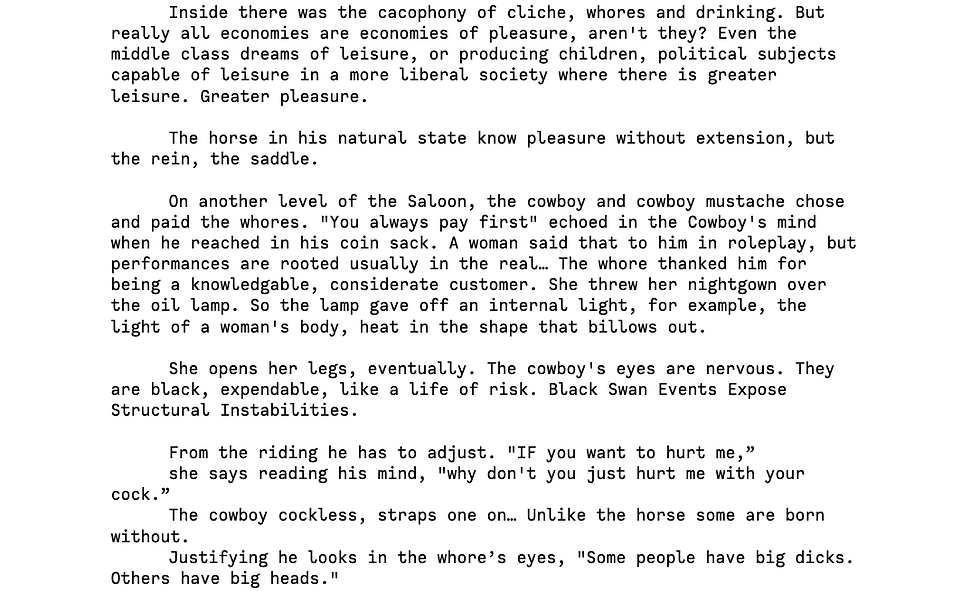 Inside there was the cacophony of cliche, whores and drinking. But really all economies are economies of pleasure, aren't they? Even the middle class dreams of leisure, or producing children, political subjects capable of leisure in a more liberal society where there is greater leisure. Greater pleasure.

The horse in his natural state know pleasure without extension, but the rein, the saddle.

On another level of the Saloon, the cowboy and cowboy mustache chose and paid the whores. "You always pay first" echoed in the Cowboy's mind when he reached in his coin sack. A woman said that to him in roleplay, but performances are rooted usually in the real… The whore thanked him for being a knowledgable, considerate customer. She threw her nightgown over the oil lamp. So the lamp gave off an internal light, for example, the light of a woman's body, heat in the shape that billows out.

She opens her legs, eventually. The cowboy's eyes are nervous. They are black, expendable, like a life of risk. Black Swan Events Expose Structural Instabilities.

From the riding he has to adjust. "IF you want to hurt me,”
she says reading his mind, "why don't you just hurt me with your cock.”
The cowboy cockless, straps one on… Unlike the horse some are born without.
Justifying he looks in the whore’s eyes, "Some people have big dicks. Others have big heads."